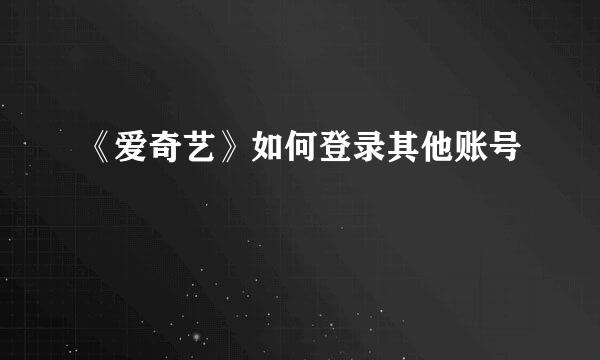 《爱奇艺》如何登录其他账号